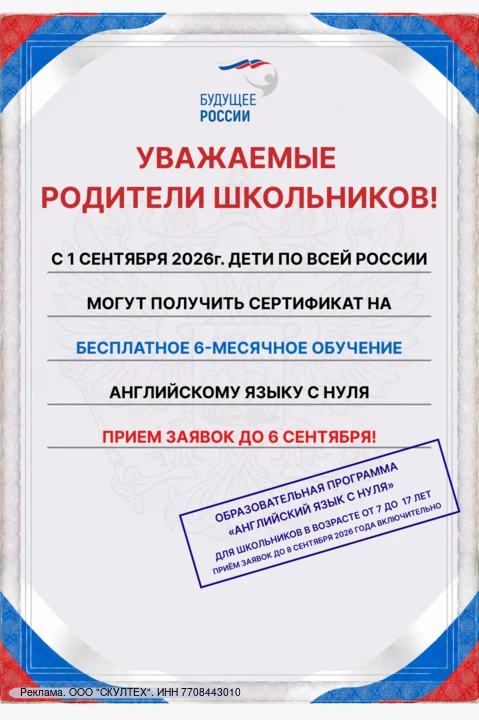 БУДУЩЕЕ РОССИИ

УВАЖАЕМЫЕ РОДИТЕЛИ ШКОЛЬНИКОВ!

С 1 СЕНТЯБРЯ 2026г. ДЕТИ ПО ВСЕЙ РОССИИ

МОГУТ ПОЛУЧИТЬ СЕРТИФИКАТ НА

БЕСПЛАТНОЕ 6-МЕСЯЧНОЕ ОБУЧЕНИЕ

АНГЛИЙСКОМУ ЯЗЫКУ С НУЛЯ

ПРИЕМ ЗАЯВОК ДО 6 СЕНТЯБРЯ!

ОБРАЗОВАТЕЛЬНАЯ ПРОГРАММА «АНГЛИЙСКИЙ ЯЗЫК С НУЛЯ»
ДЛЯ ШКОЛЬНИКОВ В ВОЗРАСТЕ ОТ 7 ДО 17 ЛЕТ
ПРИЁМ ЗАЯВОК ДО 8 СЕНТЯБРЯ 2026 ГОДА ВКЛЮЧИТЕЛЬНО

Реклама. ООО "СКУЛТЕХ". ИНН 7708443010